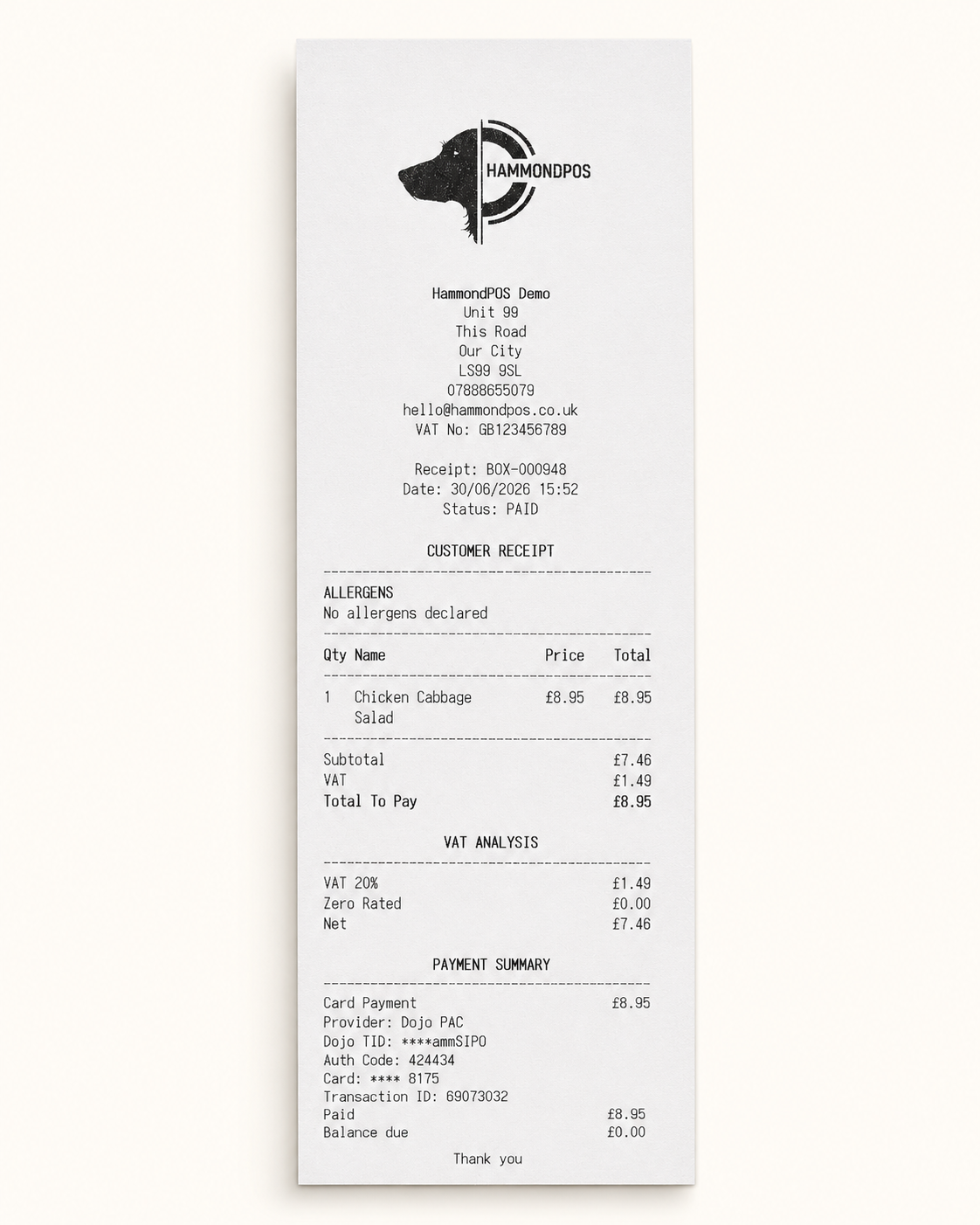 HAMMONDPOS

HammondPOS Demo
Unit 99
This Road
Our City
LS99 9SL
07888655079
hello@hammondpos.co.uk
VAT No: GB123456789

Receipt: BOX-000948
Date: 30/06/2026 15:52
Status: PAID

CUSTOMER RECEIPT

ALLERGENS
No allergens declared

| Qty | Name | Price | Total |
|---|---|---|---|
| 1 | Chicken Cabbage Salad | £8.95 | £8.95 |

Subtotal £7.46
VAT £1.49
Total To Pay £8.95

VAT ANALYSIS

VAT 20% £1.49
Zero Rated £0.00
Net £7.46

PAYMENT SUMMARY

Card Payment £8.95
Provider: Dojo PAC
Dojo TID: ****ammSIPO
Auth Code: 424434
Card: **** 8175
Transaction ID: 69073032
Paid £8.95
Balance due £0.00

Thank you